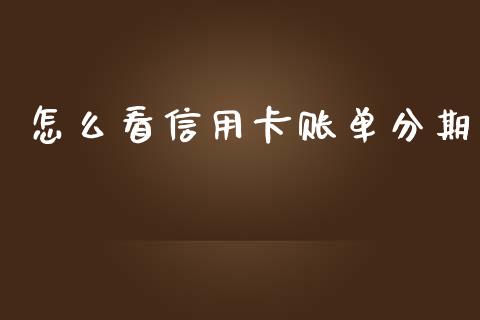 怎么看信用卡账单分期